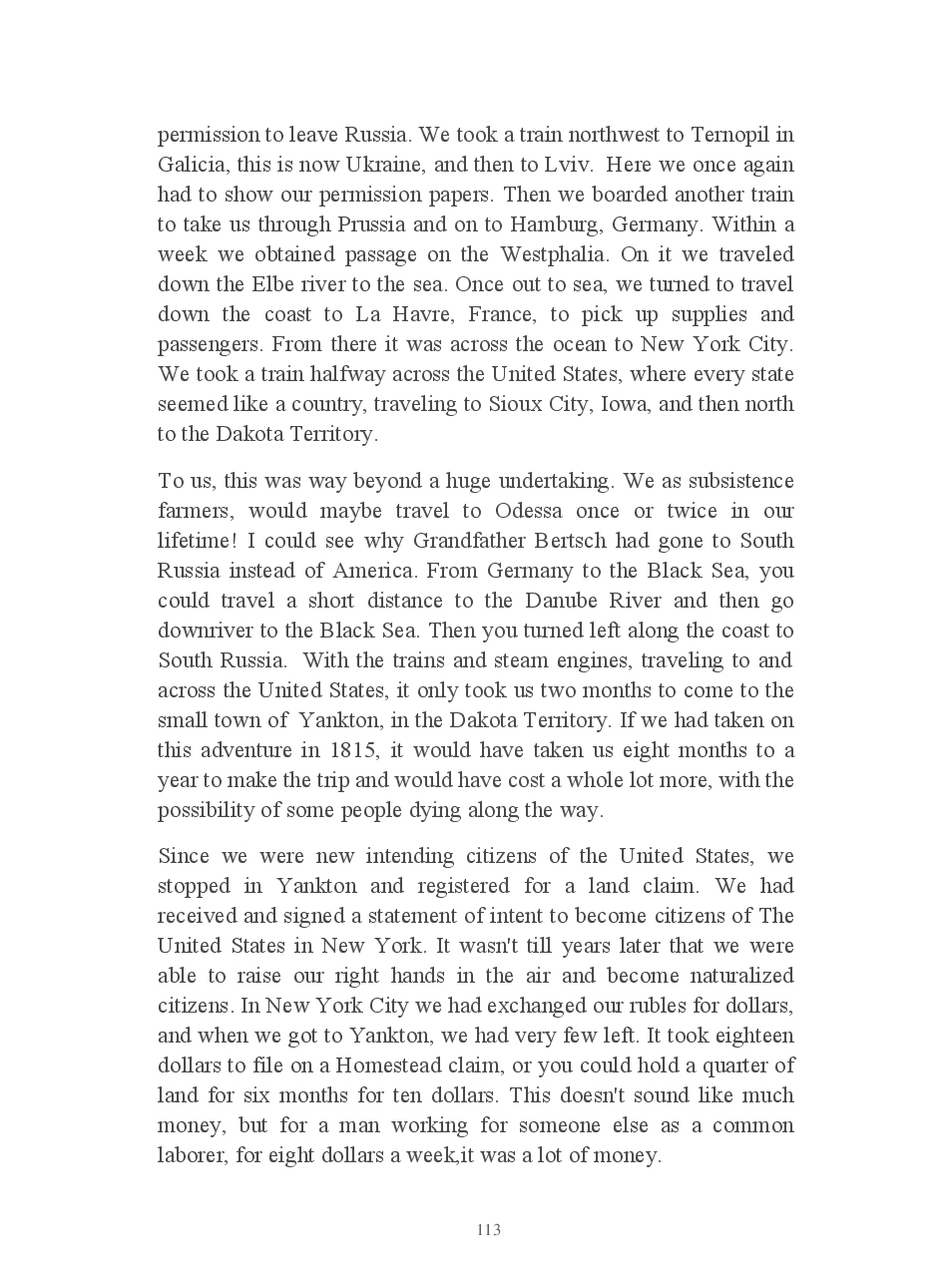 permission to leave Russia. We took a train northwest to Ternopil in Galicia, this is now Ukraine, and then to Lviv. Here we once again had to show our permission papers. Then we boarded another train to take us through Prussia and on to Hamburg, Germany. Within a week we obtained passage on the Westphalia. On it we traveled down the Elbe river to the sea. Once out to sea, we turned to travel down the coast to La Havre, France, to pick up supplies and passengers. From there it was across the ocean to New York City. We took a train halfway across the United States, where every state seemed like a country, traveling to Sioux City, Iowa, and then north to the Dakota Territory.

To us, this was way beyond a huge undertaking. We as subsistence farmers, would maybe travel to Odessa once or twice in our lifetime! I could see why Grandfather Bertsch had gone to South Russia instead of America. From Germany to the Black Sea, you could travel a short distance to the Danube River and then go downriver to the Black Sea. Then you turned left along the coast to South Russia. With the trains and steam engines, traveling to and across the United States, it only took us two months to come to the small town of Yankton, in the Dakota Territory. If we had taken on this adventure in 1815, it would have taken us eight months to a year to make the trip and would have cost a whole lot more, with the possibility of some people dying along the way.

Since we were new intending citizens of the United States, we stopped in Yankton and registered for a land claim. We had received and signed a statement of intent to become citizens of The United States in New York. It wasn't till years later that we were able to raise our right hands in the air and become naturalized citizens. In New York City we had exchanged our rubles for dollars, and when we got to Yankton, we had very few left. It took eighteen dollars to file on a Homestead claim, or you could hold a quarter of land for six months for ten dollars. This doesn't sound like much money, but for a man working for someone else as a common laborer, for eight dollars a week,it was a lot of money.

113